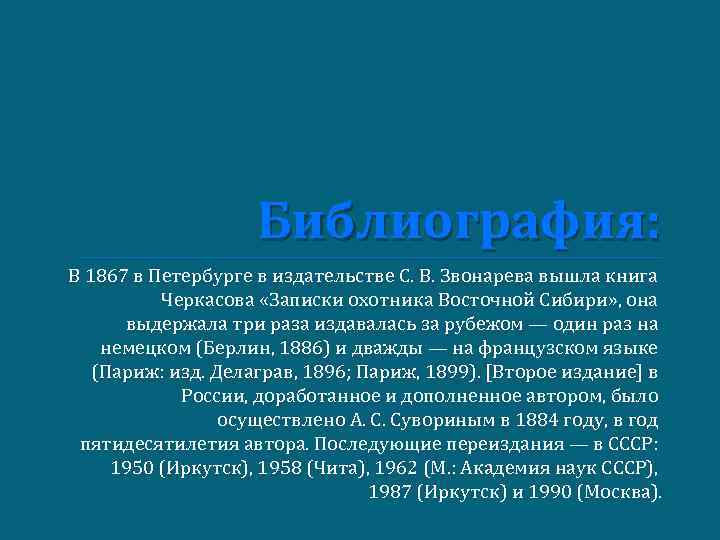 Библиография:

В 1867 в Петербурге в издательстве С. В. Звонарева вышла книга Черкасова «Записки охотника Восточной Сибири», она выдержала три раза издавалась за рубежом — один раз на немецком (Берлин, 1886) и дважды — на французском языке (Париж: изд. Делаграв, 1896; Париж, 1899). [Второе издание] в России, доработанное и дополненное автором, было осуществлено А. С. Сувориным в 1884 году, в год пятидесятилетия автора. Последующие переиздания — в СССР: 1950 (Иркутск), 1958 (Чита), 1962 (М.: Академия наук СССР), 1987 (Иркутск) и 1990 (Москва).